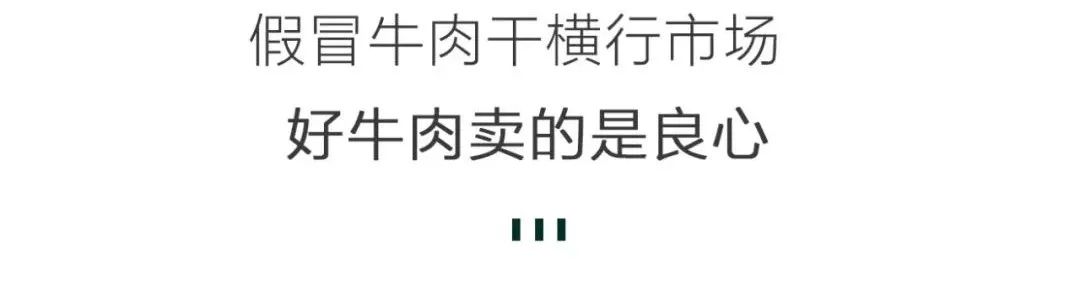 假冒牛肉干横行市场

好牛肉卖的是良心